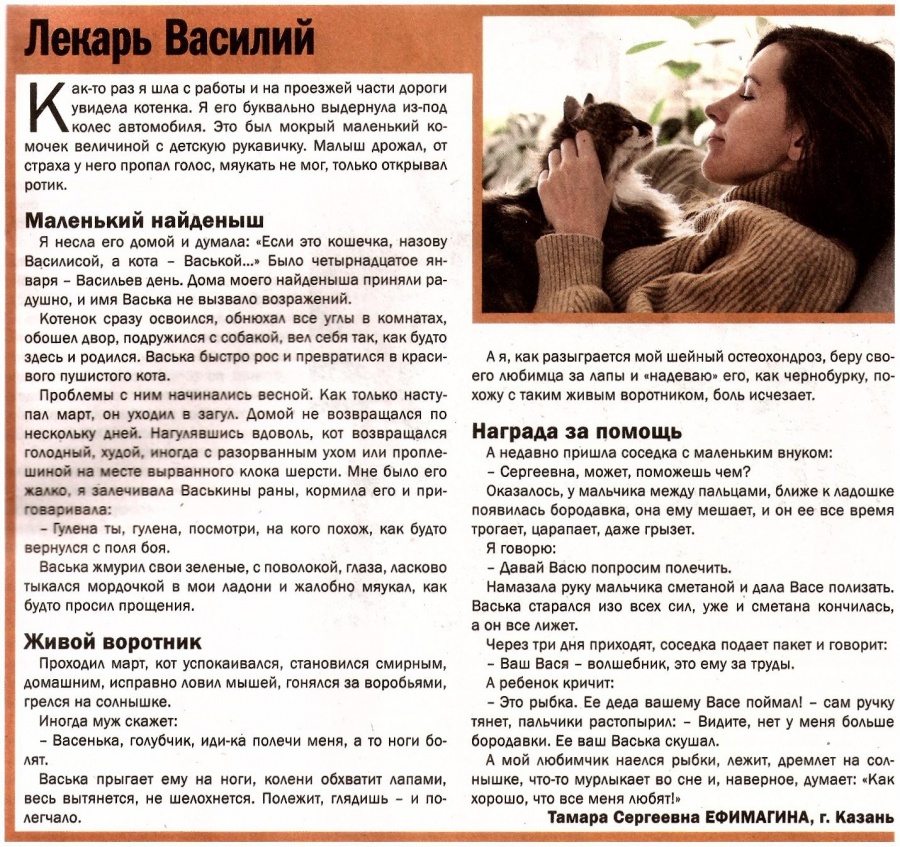 Лекарь Василий

Как-то раз я шла с работы и на проезжей части дороги увидела котенка. Я его буквально выдернула из-под колес автомобиля. Это был мокрый маленький комочек величиной с детскую рукавичку. Малыш дрожал, от страха у него пропал голос, мяукать не мог, только открывал ротик.

Маленький найденыш

Я несла его домой и думала: «Если это кошечка, назову Василисой, а кота – Васькой...» Было четырнадцатое января – Васильев день. Дома моего найденыша приняли радушно, и имя Васька не вызвало возражений.

Котенок сразу освоился, обнюхал все углы в комнатах, обошел двор, подружился с собакой, вел себя так, как будто здесь и родился. Васька быстро рос и превратился в красивого пушистого кота.

Проблемы с ним начинались весной. Как только наступал март, он уходил в загул. Домой не возвращался по нескольку дней. Нагулявшись вдоволь, кот возвращался голодный, худой, иногда с разорванным ухом или проплешиной на месте вырванного клока шерсти. Мне было его жалко, я залечивала Васькины раны, кормила его и приговаривала:

– Гулена ты, гулена, посмотри, на кого похож, как будто вернулся с поля боя.

Васька жмурил свои зеленые, с поволокой, глаза, ласково тыкался мордочкой в мои ладони и жалобно мяукал, как будто просил прощения.

Живой воротник

Проходил март, кот успокаивался, становился смирным, домашним, исправно ловил мышей, гонялся за воробьями, грелся на солнышке.

Иногда муж скажет:

– Васенька, голубчик, иди-ка полечи меня, а то ноги болят.

Васька прыгает ему на ноги, колени обхватит лапами, весь вытянется, не шелохнется. Полежит, глядишь – и полегчало.

А я, как разыграется мой шейный остеохондроз, беру своего любимца за лапы и «надеваю» его, как чернобурку, похожу с таким живым воротником, боль исчезает.

Награда за помощь

А недавно пришла соседка с маленьким внуком:

– Сергеевна, может, поможешь чем?

Оказалось, у мальчика между пальцами, ближе к ладошке появилась бородавка, она ему мешает, и он ее все время трогает, царапает, даже грызет.

Я говорю:

– Давай Васю попросим полечить.

Намазала руку мальчика сметаной и дала Васе полизать. Васька старался изо всех сил, уже и сметана кончилась, а он все лижет.

Через три дня приходят, соседка подает пакет и говорит:

– Ваш Вася – волшебник, это ему за труды.

А ребенок кричит:

– Это рыбка. Ее деда вашему Васе поймал! – сам ручку тянет, пальчики растопырил: – Видите, нет у меня больше бородавки. Ее ваш Васька скушал.

А мой любимчик наелся рыбки, лежит, дремлет на солнышке, что-то мурлыкает во сне и, наверное, думает: «Как хорошо, что все меня любят!»

Тамара Сергеевна ЕФИМАГИНА, г. Казань